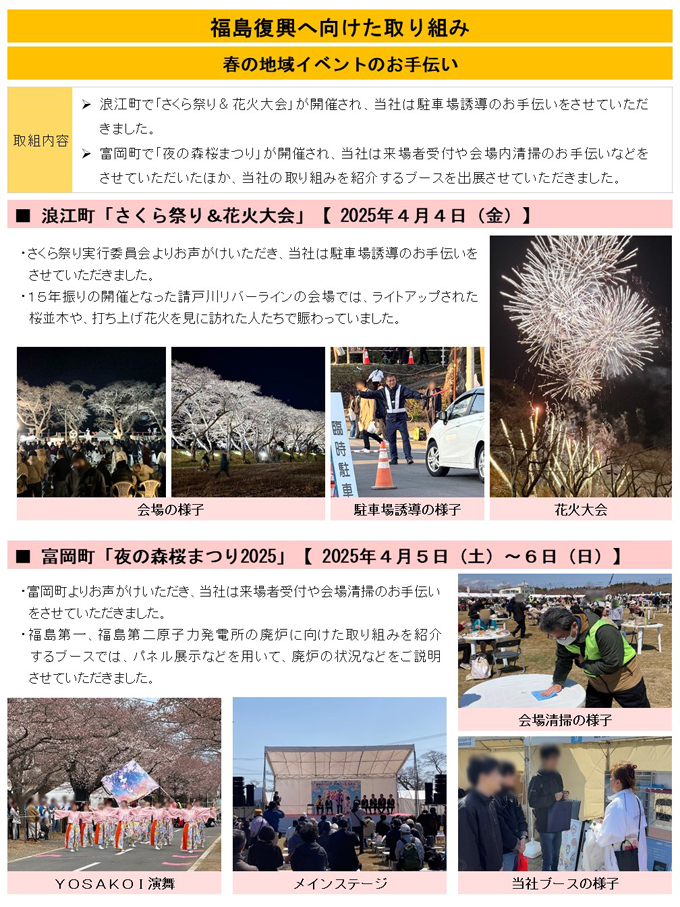 福島復興へ向けた取り組み

春の地域イベントのお手伝い

取組内容

➢ 浪江町で「さくら祭り＆花火大会」が開催され、当社は駐車場誘導のお手伝いをさせていただきました。

➢ 富岡町で「夜の森桜まつり」が開催され、当社は来場者受付や会場内清掃のお手伝いなどをさせていただいたほか、当社の取り組みを紹介するブースを出展させていただきました。

■ 浪江町「さくら祭り＆花火大会」【 2025年４月４日（金）】

・さくら祭り実行委員会よりお声がけいただき、当社は駐車場誘導のお手伝いをさせていただきました。
・１５年振りの開催となった請戸川リバーラインの会場では、ライトアップされた桜並木や、打ち上げ花火を見に訪れた人たちで賑わっていました。

臨時駐車

会場の様子

駐車場誘導の様子

花火大会

■ 富岡町「夜の森桜まつり2025」【 2025年４月５日（土）～６日（日）】

・富岡町よりお声がけいただき、当社は来場者受付や会場清掃のお手伝いをさせていただきました。
・福島第一、福島第二原子力発電所の廃炉に向けた取り組みを紹介するブースでは、パネル展示などを用いて、廃炉の状況などをご説明させていただきました。

会場清掃の様子

ＹＯＳＡＫＯＩ演舞

メインステージ

当社ブースの様子